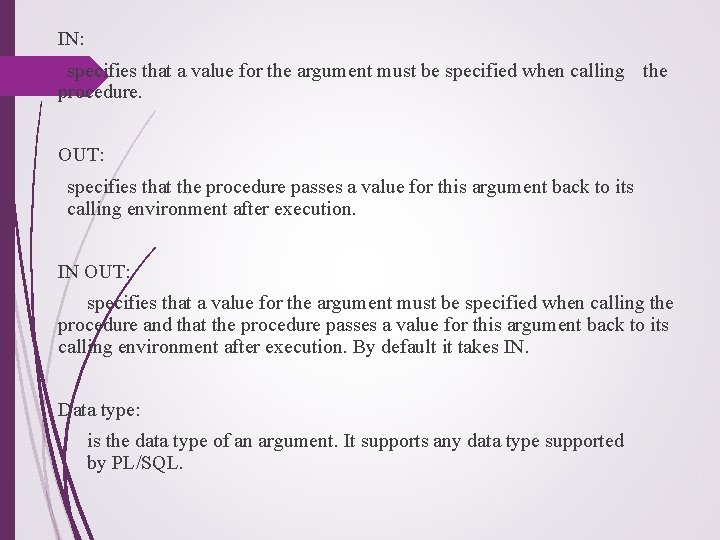 IN:

specifies that a value for the argument must be specified when calling the procedure.

OUT:

specifies that the procedure passes a value for this argument back to its calling environment after execution.

IN OUT:

specifies that a value for the argument must be specified when calling the procedure and that the procedure passes a value for this argument back to its calling environment after execution. By default it takes IN.

Data type:

is the data type of an argument. It supports any data type supported by PL/SQL.